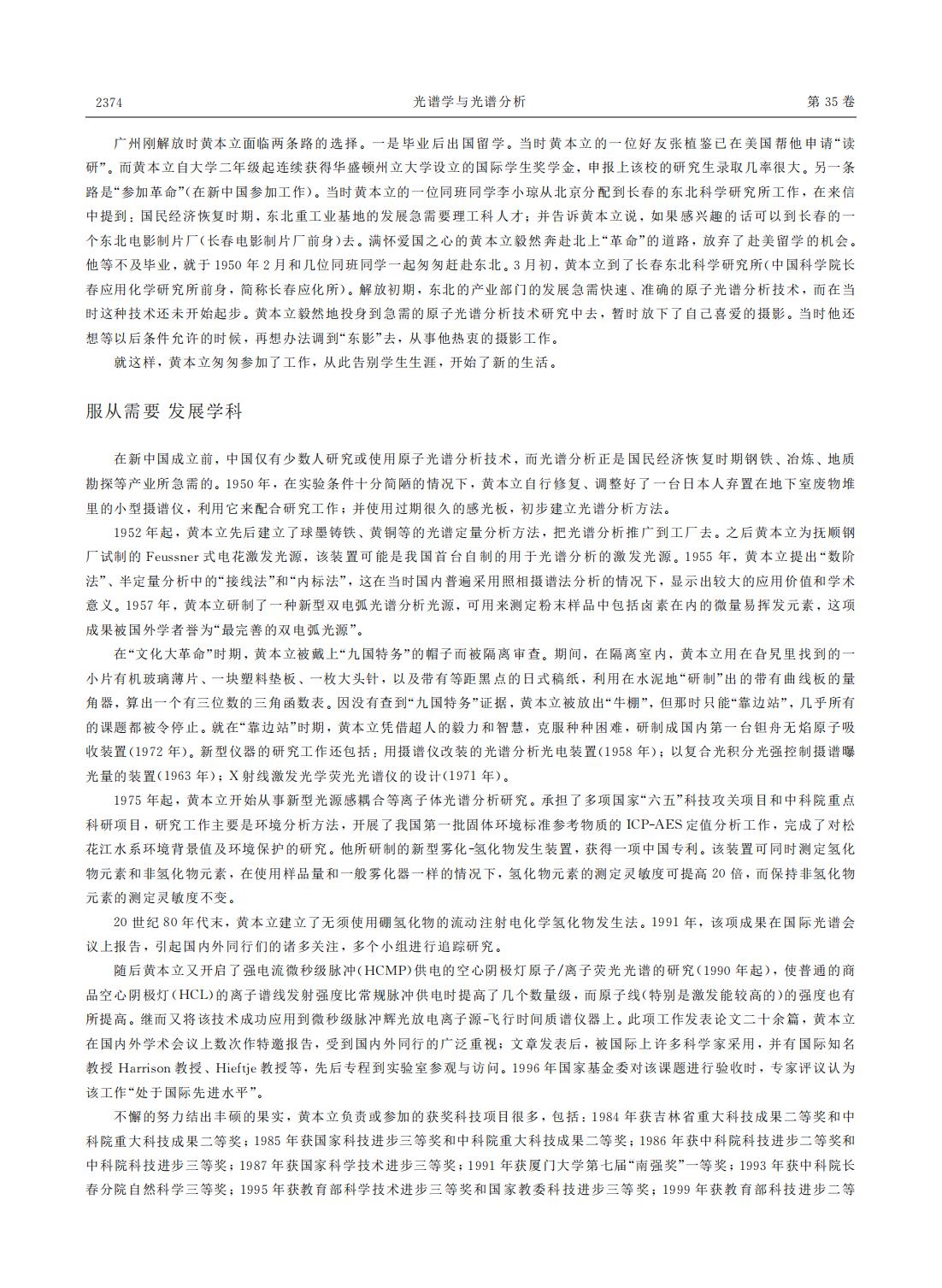 2374　　光谱学与光谱分析　　第35卷

广州刚解放时黄本立面临两条路的选择。一是毕业后出国留学。当时黄本立的一位好友张植鉴已在美国帮他申请“读研”。而黄本立自大学二年级起连续获得华盛顿州立大学设立的国际学生奖学金，申报上该校的研究生录取几率很大。另一条路是“参加革命”(在新中国参加工作)。当时黄本立的一位同班同学李小琼从北京分配到长春的东北科学研究所工作，在来信中提到：国民经济恢复时期，东北重工业基地的发展急需要理工科人才；并告诉黄本立说，如果感兴趣的话可以到长春的一个东北电影制片厂(长春电影制片厂前身)去。满怀爱国之心的黄本立毅然奔赴北上“革命”的道路，放弃了赴美留学的机会。他等不及毕业，就于1950年2月和几位同班同学一起匆匆赶赴东北。3月初，黄本立到了长春东北科学研究所(中国科学院长春应用化学研究所前身，简称长春应化所)。解放初期，东北的产业部门的发展急需快速、准确的原子光谱分析技术，而在当时这种技术还未开始起步。黄本立毅然地投身到急需的原子光谱分析技术研究中去，暂时放下了自己喜爱的摄影。当时他还想等以后条件允许的时候，再想办法调到“东影”去，从事他热衷的摄影工作。

就这样，黄本立匆匆参加了工作，从此告别学生生涯，开始了新的生活。

服从需要 发展学科

在新中国成立前，中国仅有少数人研究或使用原子光谱分析技术，而光谱分析正是国民经济恢复时期钢铁、冶炼、地质勘探等产业所急需的。1950年，在实验条件十分简陋的情况下，黄本立自行修复、调整好了一台日本人弃置在地下室废物堆里的小型摄谱仪，利用它来配合研究工作；并使用过期很久的感光板，初步建立光谱分析方法。

1952年起，黄本立先后建立了球墨铸铁、黄铜等的光谱定量分析方法，把光谱分析推广到工厂去。之后黄本立为抚顺钢厂试制的Feussner式电花激发光源，该装置可能是我国首台自制的用于光谱分析的激发光源。1955年，黄本立提出“数阶法”、半定量分析中的“接线法”和“内标法”，这在当时国内普遍采用照相摄谱法分析的情况下，显示出较大的应用价值和学术意义。1957年，黄本立研制了一种新型双电弧光谱分析光源，可用来测定粉末样品中包括卤素在内的微量易挥发元素，这项成果被国外学者誉为“最完善的双电弧光源”。

在“文化大革命”时期，黄本立被戴上“九国特务”的帽子而被隔离审查。期间，在隔离室内，黄本立用在旮旯里找到的一小片有机玻璃薄片、一块塑料垫板、一枚大头针，以及带有等距黑点的日式稿纸，利用在水泥地“研制”出的带有曲线板的量角器，算出一个有三位数的三角函数表。因没有查到“九国特务”证据，黄本立被放出“牛棚”，但那时只能“靠边站”，几乎所有的课题都被令停止。就在“靠边站”时期，黄本立凭借超人的毅力和智慧，克服种种困难，研制成国内第一台钽舟无焰原子吸收装置(1972年)。新型仪器的研究工作还包括：用摄谱仪改装的光谱分析光电装置(1958年)；以复合光积分光强控制摄谱曝光量的装置(1963年)；X射线激发光学荧光光谱仪的设计(1971年)。

1975年起，黄本立开始从事新型光源感耦合等离子体光谱分析研究。承担了多项国家“六五”科技攻关项目和中科院重点科研项目，研究工作主要是环境分析方法，开展了我国第一批固体环境标准参考物质的ICP-AES定值分析工作，完成了对松花江水系环境背景值及环境保护的研究。他所研制的新型雾化-氢化物发生装置，获得一项中国专利。该装置可同时测定氢化物元素和非氢化物元素，在使用样品量和一般雾化器一样的情况下，氢化物元素的测定灵敏度可提高20倍，而保持非氢化物元素的测定灵敏度不变。

20世纪80年代末，黄本立建立了无须使用硼氢化物的流动注射电化学氢化物发生法。1991年，该项成果在国际光谱会议上报告，引起国内外同行们的诸多关注，多个小组进行追踪研究。

随后黄本立又开启了强电流微秒级脉冲(HCMP)供电的空心阴极灯原子/离子荧光光谱的研究(1990年起)，使普通的商品空心阴极灯(HCL)的离子谱线发射强度比常规脉冲供电时提高了几个数量级，而原子线(特别是激发能较高的)的强度也有所提高。继而又将该技术成功应用到微秒级脉冲辉光放电离子源-飞行时间质谱仪器上。此项工作发表论文二十余篇，黄本立在国内外学术会议上数次作特邀报告，受到国内外同行的广泛重视；文章发表后，被国际上许多科学家采用，并有国际知名教授Harrison教授、Hieftje教授等，先后专程到实验室参观与访问。1996年国家基金委对该课题进行验收时，专家评议认为该工作“处于国际先进水平”。

不懈的努力结出丰硕的果实，黄本立负责或参加的获奖科技项目很多，包括：1984年获吉林省重大科技成果二等奖和中科院重大科技成果二等奖；1985年获国家科技进步三等奖和中科院重大科技成果二等奖；1986年获中科院科技进步二等奖和中科院科技进步三等奖；1987年获国家科学技术进步三等奖；1991年获厦门大学第七届“南强奖”一等奖；1993年获中科院长春分院自然科学三等奖；1995年获教育部科学技术进步三等奖和国家教委科技进步三等奖；1999年获教育部科技进步二等